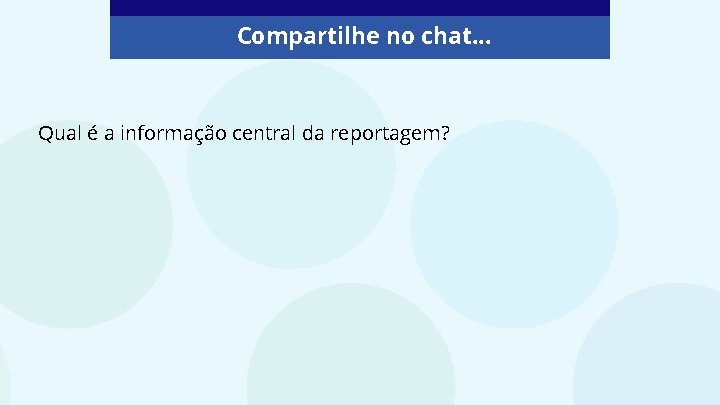 Compartilhe no chat...

Qual é a informação central da reportagem?